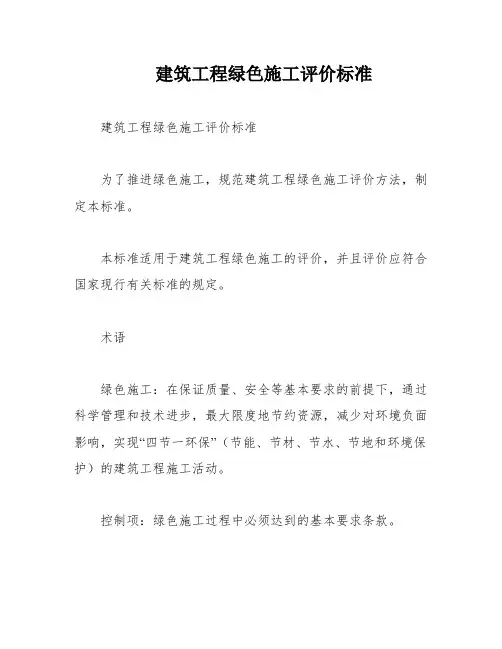 建筑工程绿色施工评价标准

建筑工程绿色施工评价标准

为了推进绿色施工，规范建筑工程绿色施工评价方法，制定本标准。

本标准适用于建筑工程绿色施工的评价，并且评价应符合国家现行有关标准的规定。

术语

绿色施工：在保证质量、安全等基本要求的前提下，通过科学管理和技术进步，最大限度地节约资源，减少对环境负面影响，实现“四节一环保”（节能、节材、节水、节地和环境保护）的建筑工程施工活动。

控制项：绿色施工过程中必须达到的基本要求条款。